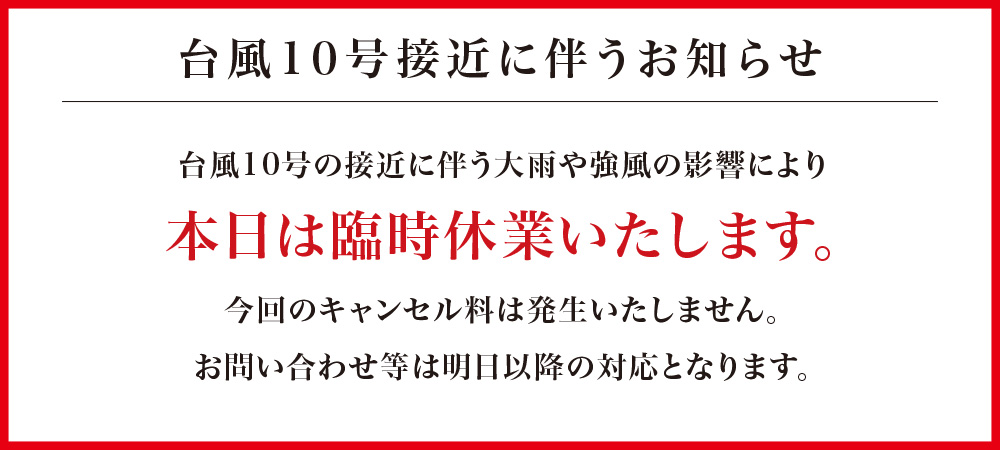 台風10号接近に伴うお知らせ

台風10号の接近に伴う大雨や強風の影響により

本日は臨時休業いたします。

今回のキャンセル料は発生いたしません。

お問い合わせ等は明日以降の対応となります。